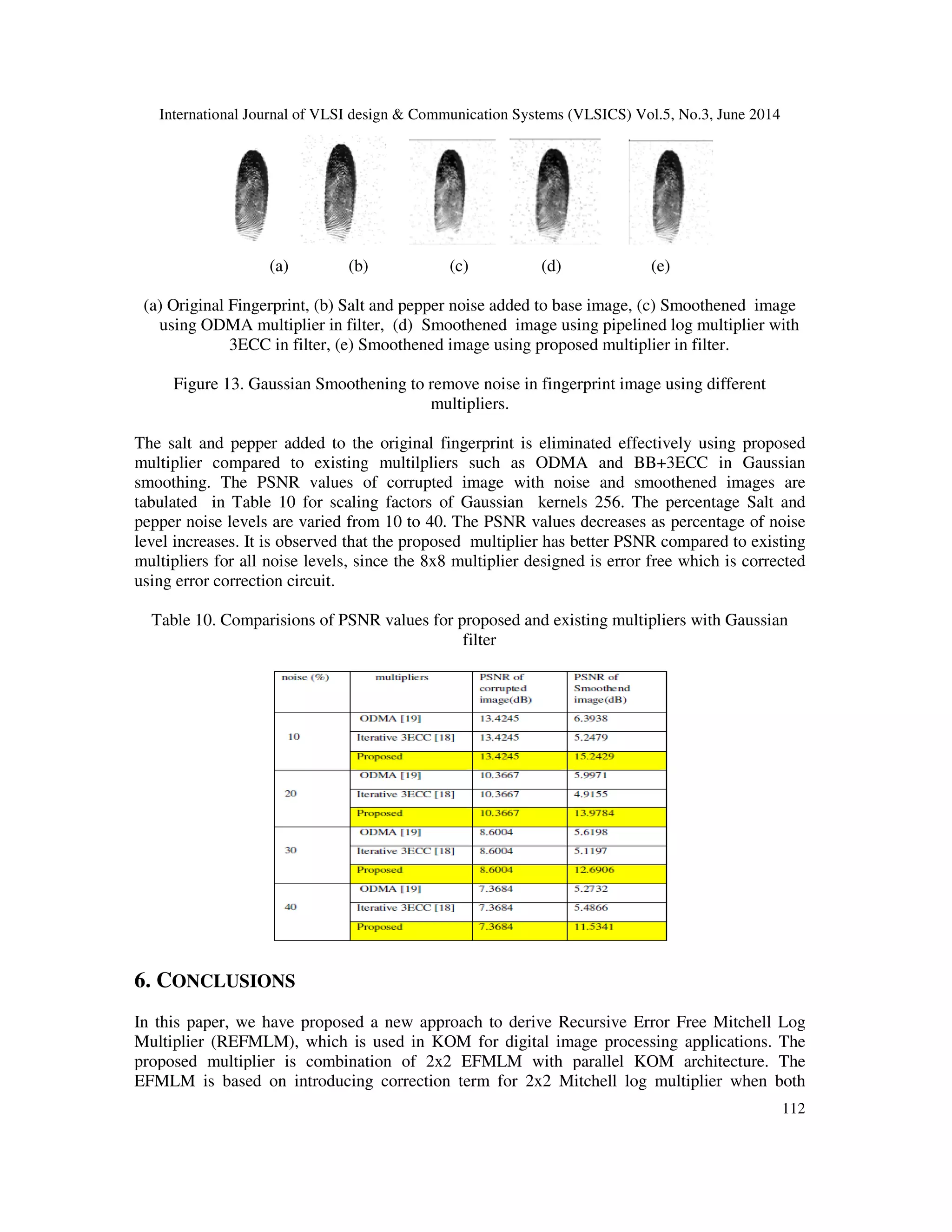 International Journal of VLSI design & Communication Systems (VLSICS) Vol.5, No.3, June 2014

(a) (b) (c) (d) (e)

(a) Original Fingerprint, (b) Salt and pepper noise added to base image, (c) Smoothened image using ODMA multiplier in filter, (d) Smoothened image using pipelined log multiplier with 3ECC in filter, (e) Smoothened image using proposed multiplier in filter.

Figure 13. Gaussian Smoothening to remove noise in fingerprint image using different multipliers.

The salt and pepper added to the original fingerprint is eliminated effectively using proposed multiplier compared to existing multilpliers such as ODMA and BB+3ECC in Gaussian smoothing. The PSNR values of corrupted image with noise and smoothened images are tabulated in Table 10 for scaling factors of Gaussian kernels 256. The percentage Salt and pepper noise levels are varied from 10 to 40. The PSNR values decreases as percentage of noise level increases. It is observed that the proposed multiplier has better PSNR compared to existing multipliers for all noise levels, since the 8x8 multiplier designed is error free which is corrected using error correction circuit.

Table 10. Comparisions of PSNR values for proposed and existing multipliers with Gaussian filter

| noise (%) | multipliers | PSNR of corrupted image(dB) | PSNR of Smoothend image(dB) |
|---|---|---|---|
| 10 | ODMA [19] | 13.4245 | 6.3938 |
| | Iterative 3ECC [18] | 13.4245 | 5.2479 |
| | Proposed | 13.4245 | 15.2429 |
| 20 | ODMA [19] | 10.3667 | 5.9971 |
| | Iterative 3ECC [18] | 10.3667 | 4.9155 |
| | Proposed | 10.3667 | 13.9784 |
| 30 | ODMA [19] | 8.6004 | 5.6198 |
| | Iterative 3ECC [18] | 8.6004 | 5.1197 |
| | Proposed | 8.6004 | 12.6906 |
| 40 | ODMA [19] | 7.3684 | 5.2732 |
| | Iterative 3ECC [18] | 7.3684 | 5.4866 |
| | Proposed | 7.3684 | 11.5341 |

6. CONCLUSIONS

In this paper, we have proposed a new approach to derive Recursive Error Free Mitchell Log Multiplier (REFMLM), which is used in KOM for digital image processing applications. The proposed multiplier is combination of 2x2 EFMLM with parallel KOM architecture. The EFMLM is based on introducing correction term for 2x2 Mitchell log multiplier when both

112